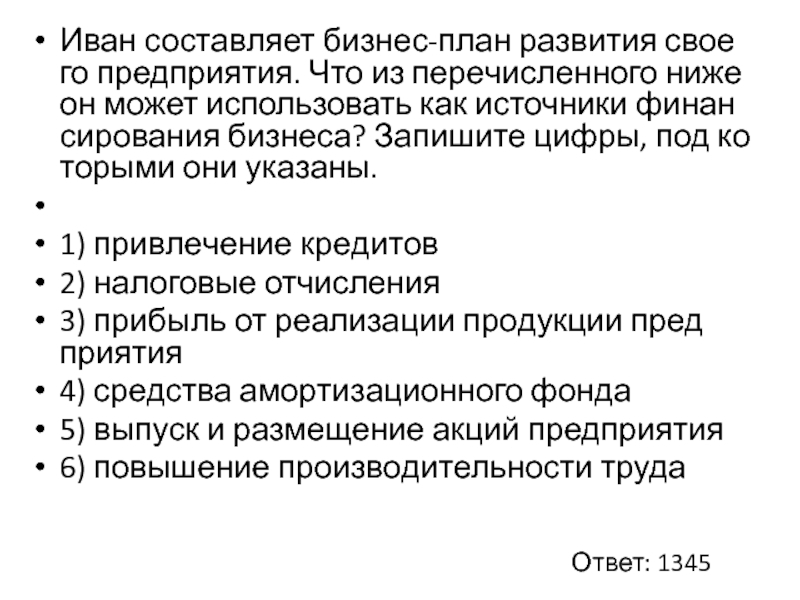 • Иван составляет бизнес-план развития свое го предприятия. Что из перечисленного ниже он может использовать как источники финан сирования бизнеса? Запишите цифры, под ко торыми они указаны.
•
• 1) привлечение кредитов
• 2) налоговые отчисления
• 3) прибыль от реализации продукции пред приятия
• 4) средства амортизационного фонда
• 5) выпуск и размещение акций предприятия
• 6) повышение производительности труда

Ответ: 1345